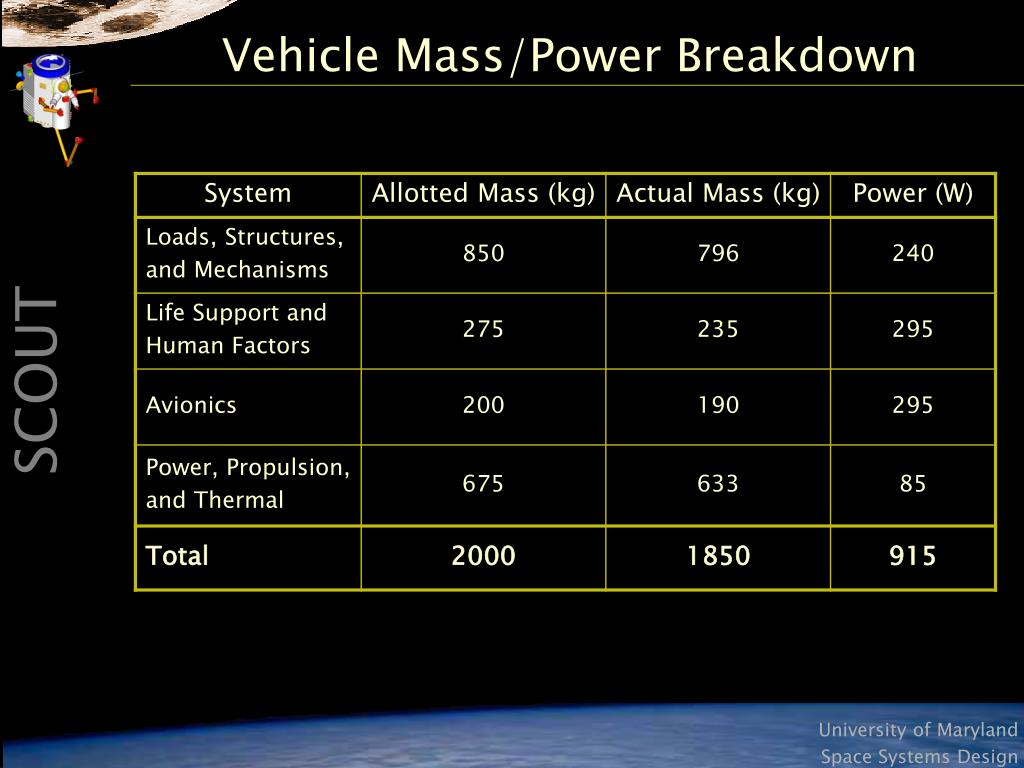 Vehicle Mass/Power Breakdown

SCOUT

| System | Allotted Mass (kg) | Actual Mass (kg) | Power (W) |
|---|---|---|---|
| Loads, Structures, and Mechanisms | 850 | 796 | 240 |
| Life Support and Human Factors | 275 | 235 | 295 |
| Avionics | 200 | 190 | 295 |
| Power, Propulsion, and Thermal | 675 | 633 | 85 |
| Total | 2000 | 1850 | 915 |

University of Maryland
Space Systems Design